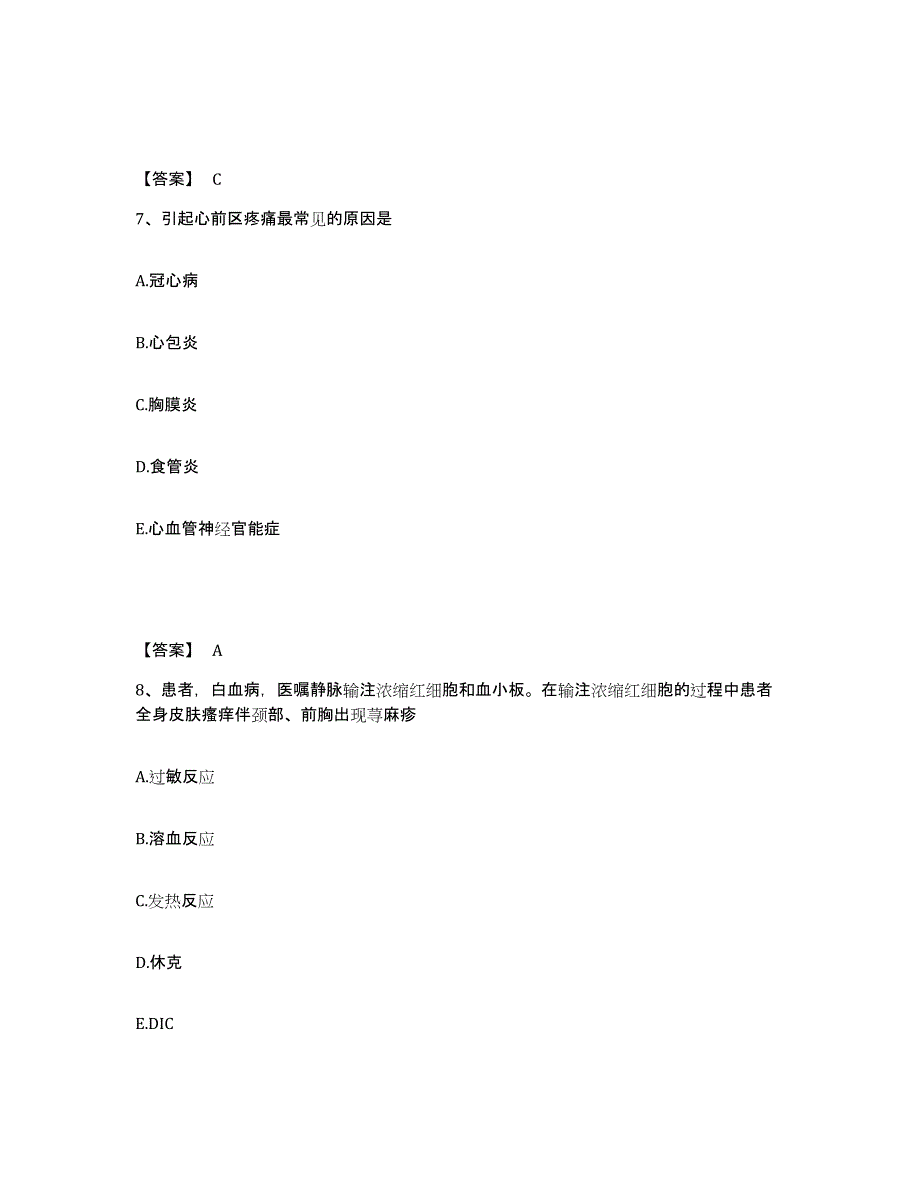 【答案】 C

7、引起心前区疼痛最常见的原因是

A.冠心病

B.心包炎

C.胸膜炎

D.食管炎

E.心血管神经官能症

【答案】 A

8、患者，白血病，医嘱静脉输注浓缩红细胞和血小板。在输注浓缩红细胞的过程中患者全身皮肤瘙痒伴颈部、前胸出现荨麻疹

A.过敏反应

B.溶血反应

C.发热反应

D.休克

E.DIC